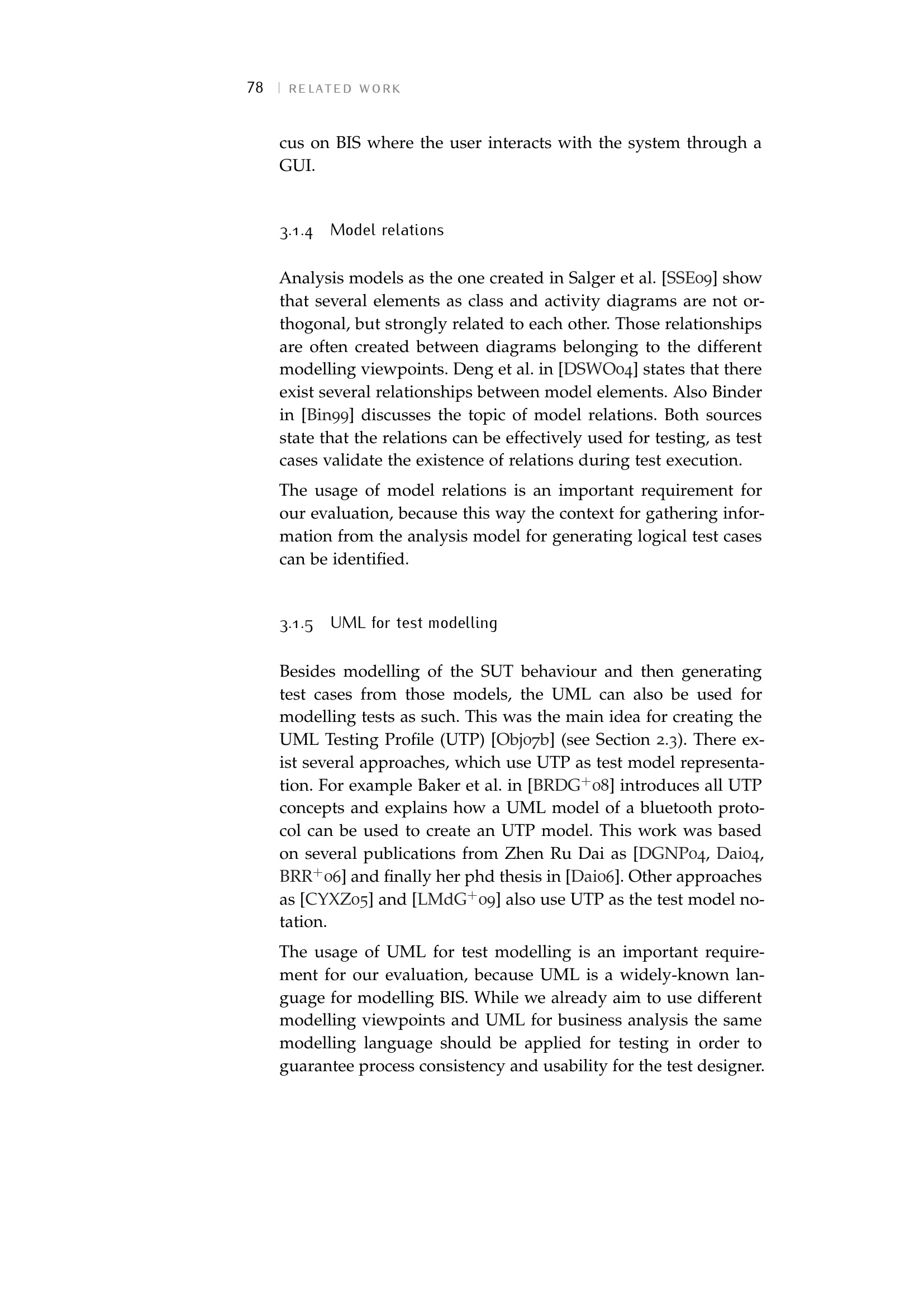 78 | RELATED WORK

cus on BIS where the user interacts with the system through a GUI.

3.1.4 Model relations

Analysis models as the one created in Salger et al. [SSE09] show that several elements as class and activity diagrams are not orthogonal, but strongly related to each other. Those relationships are often created between diagrams belonging to the different modelling viewpoints. Deng et al. in [DSWO04] states that there exist several relationships between model elements. Also Binder in [Bin99] discusses the topic of model relations. Both sources state that the relations can be effectively used for testing, as test cases validate the existence of relations during test execution.

The usage of model relations is an important requirement for our evaluation, because this way the context for gathering information from the analysis model for generating logical test cases can be identified.

3.1.5 UML for test modelling

Besides modelling of the SUT behaviour and then generating test cases from those models, the UML can also be used for modelling tests as such. This was the main idea for creating the UML Testing Profile (UTP) [Obj07b] (see Section 2.3). There exist several approaches, which use UTP as test model representation. For example Baker et al. in [BRDG$^+$08] introduces all UTP concepts and explains how a UML model of a bluetooth protocol can be used to create an UTP model. This work was based on several publications from Zhen Ru Dai as [DGNP04, Dai04, BRR$^+$06] and finally her phd thesis in [Dai06]. Other approaches as [CYXZ05] and [LMdG$^+$09] also use UTP as the test model notation.

The usage of UML for test modelling is an important requirement for our evaluation, because UML is a widely-known language for modelling BIS. While we already aim to use different modelling viewpoints and UML for business analysis the same modelling language should be applied for testing in order to guarantee process consistency and usability for the test designer.